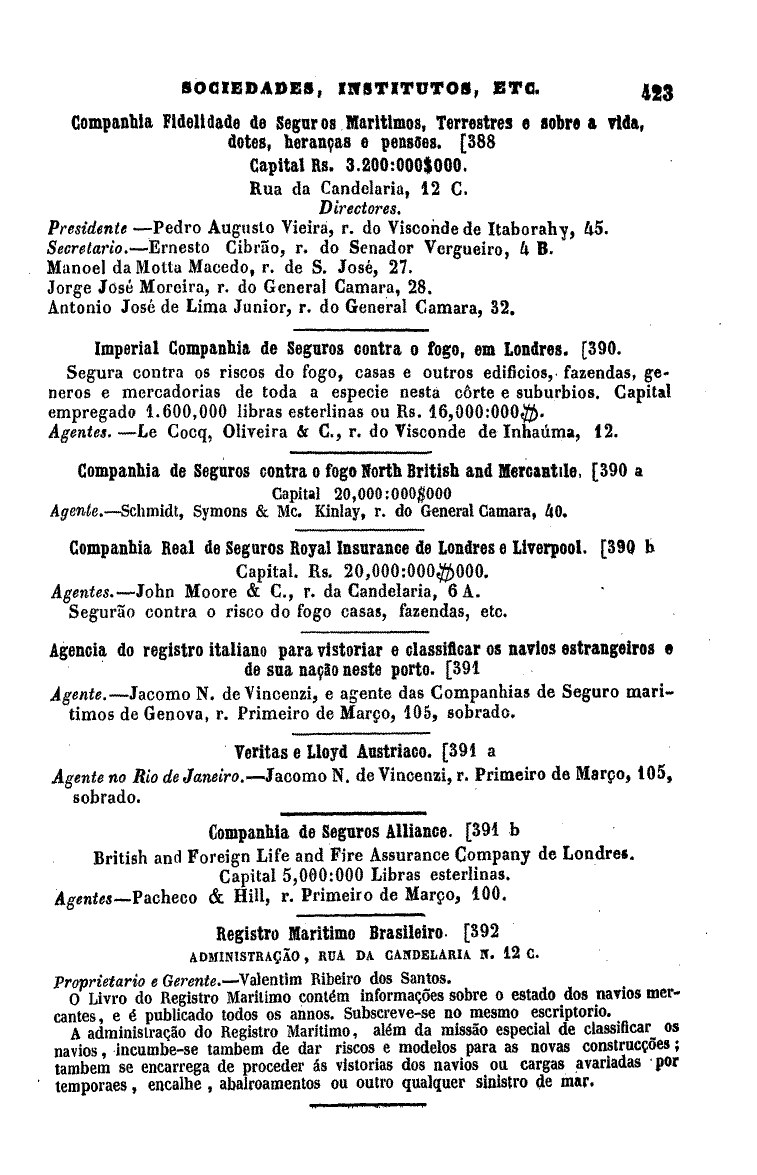 SOCIEDADES, INSTITUTOS, ETC. 423

Companhia Fidelidade de Seguros Maritimos, Terrestres e sobre a vida, dotes, heranças e pensões. [388
Capital Rs. 3.200:000$000.
Rua da Candelaria, 12 C.
Directores.
Presidente —Pedro Augusto Vieira, r. do Visconde de Itaborahy, 45.
Secretario.—Ernesto Cibrão, r. do Senador Vergueiro, 4 B.
Manoel da Motta Macedo, r. de S. José, 27.
Jorge José Moreira, r. do General Camara, 28.
Antonio José de Lima Junior, r. do General Camara, 32.

Imperial Companhia de Seguros contra o fogo, em Londres. [390.
Segura contra os riscos do fogo, casas e outros edificios, fazendas, generos e mercadorias de toda a especie nesta côrte e suburbios. Capital empregado 1.600,000 libras esterlinas ou Rs. 16,000:000$.
Agentes. —Le Cocq, Oliveira & C., r. do Visconde de Inhaúma, 12.

Companhia de Seguros contra o fogo North British and Mercantile. [390 a
Capital 20,000:000$000
Agente.—Schmidt, Symons & Mc. Kinlay, r. do General Camara, 40.

Companhia Real de Seguros Royal Insurance de Londres e Liverpool. [390 b
Capital. Rs. 20,000:000$000.
Agentes.—John Moore & C., r. da Candelaria, 6 A.
Segurão contra o risco do fogo casas, fazendas, etc.

Agencia do registro italiano para vistoriar e classificar os navios estrangeiros e de sua nação neste porto. [391
Agente.—Jacomo N. de Vincenzi, e agente das Companhias de Seguro maritimos de Genova, r. Primeiro de Março, 105, sobrado.

Veritas e Lloyd Austriaco. [391 a
Agente no Rio de Janeiro.—Jacomo N. de Vincenzi, r. Primeiro de Março, 105, sobrado.

Companhia de Seguros Alliance. [391 b
British and Foreign Life and Fire Assurance Company de Londres.
Capital 5,000:000 Libras esterlinas.
Agentes—Pacheco & Hill, r. Primeiro de Março, 100.

Registro Maritimo Brasileiro. [392
ADMINISTRAÇÃO, RUA DA CANDELARIA N. 12 C.
Proprietario e Gerente.—Valentim Ribeiro dos Santos.
O Livro do Registro Maritimo contém informações sobre o estado dos navios mercantes, e é publicado todos os annos. Subscreve-se no mesmo escriptorio.
A administração do Registro Maritimo, além da missão especial de classificar os navios, incumbe-se tambem de dar riscos e modelos para as novas construcções; tambem se encarrega de proceder ás vistorias dos navios ou cargas avariadas por temporaes, encalhe, abalroamentos ou outro qualquer sinistro de mar.